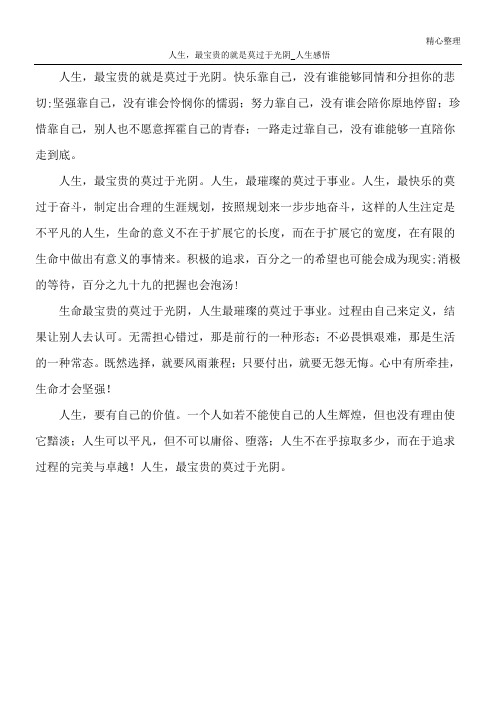 精心整理

人生，最宝贵的就是莫过于光阴_人生感悟

人生，最宝贵的就是莫过于光阴。快乐靠自己，没有谁能够同情和分担你的悲切;坚强靠自己，没有谁会怜悯你的懦弱；努力靠自己，没有谁会陪你原地停留；珍惜靠自己，别人也不愿意挥霍自己的青春；一路走过靠自己，没有谁能够一直陪你走到底。

人生，最宝贵的莫过于光阴。人生，最璀璨的莫过于事业。人生，最快乐的莫过于奋斗，制定出合理的生涯规划，按照规划来一步步地奋斗，这样的人生注定是不平凡的人生，生命的意义不在于扩展它的长度，而在于扩展它的宽度，在有限的生命中做出有意义的事情来。积极的追求，百分之一的希望也可能会成为现实;消极的等待，百分之九十九的把握也会泡汤!

生命最宝贵的莫过于光阴，人生最璀璨的莫过于事业。过程由自己来定义，结果让别人去认可。无需担心错过，那是前行的一种形态；不必畏惧艰难，那是生活的一种常态。既然选择，就要风雨兼程；只要付出，就要无怨无悔。心中有所牵挂，生命才会坚强!

人生，要有自己的价值。一个人如若不能使自己的人生辉煌，但也没有理由使它黯淡；人生可以平凡，但不可以庸俗、堕落；人生不在乎掠取多少，而在于追求过程的完美与卓越！人生，最宝贵的莫过于光阴。